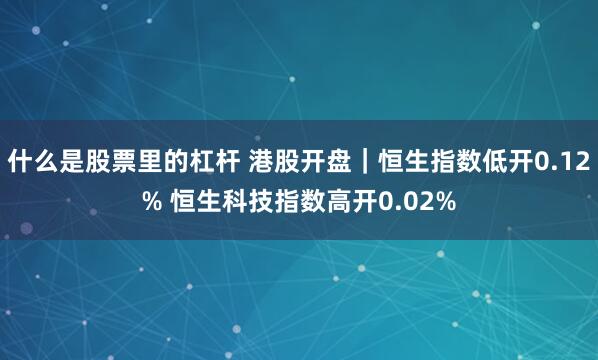 什么是股票里的杠杆 港股开盘｜恒生指数低开0.12% 恒生科技指数高开0.02%